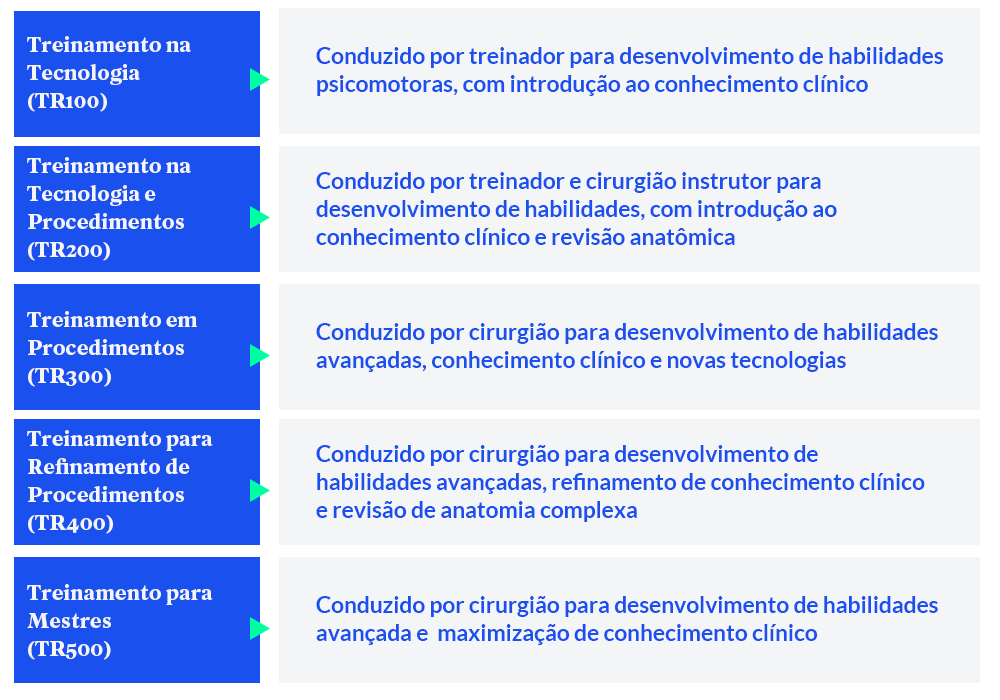 Treinamento na Tecnologia (TR100)

Conduzido por treinador para desenvolvimento de habilidades psicomotoras, com introdução ao conhecimento clínico

Treinamento na Tecnologia e Procedimentos (TR200)

Conduzido por treinador e cirurgião instrutor para desenvolvimento de habilidades, com introdução ao conhecimento clínico e revisão anatômica

Treinamento em Procedimentos (TR300)

Conduzido por cirurgião para desenvolvimento de habilidades avançadas, conhecimento clínico e novas tecnologias

Treinamento para Refinamento de Procedimentos (TR400)

Conduzido por cirurgião para desenvolvimento de habilidades avançadas, refinamento de conhecimento clínico e revisão de anatomia complexa

Treinamento para Mestres (TR500)

Conduzido por cirurgião para desenvolvimento de habilidades avançada e maximização de conhecimento clínico